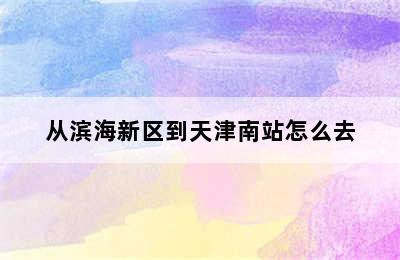 从滨海新区到天津南站怎么去